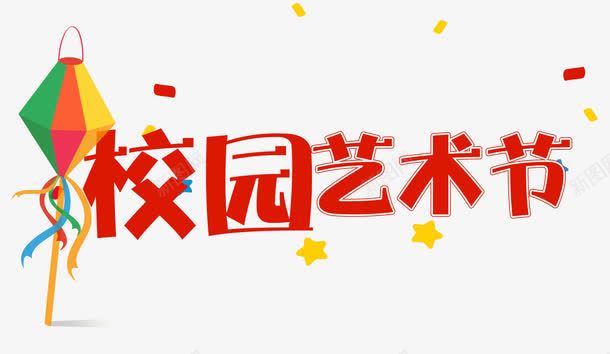 校园艺术节